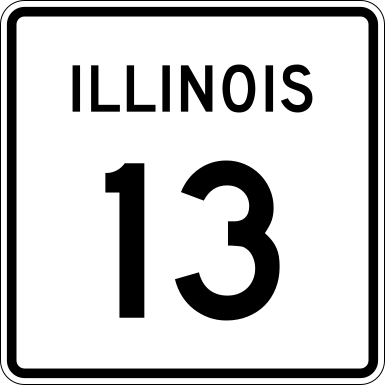 ILLINOIS

13